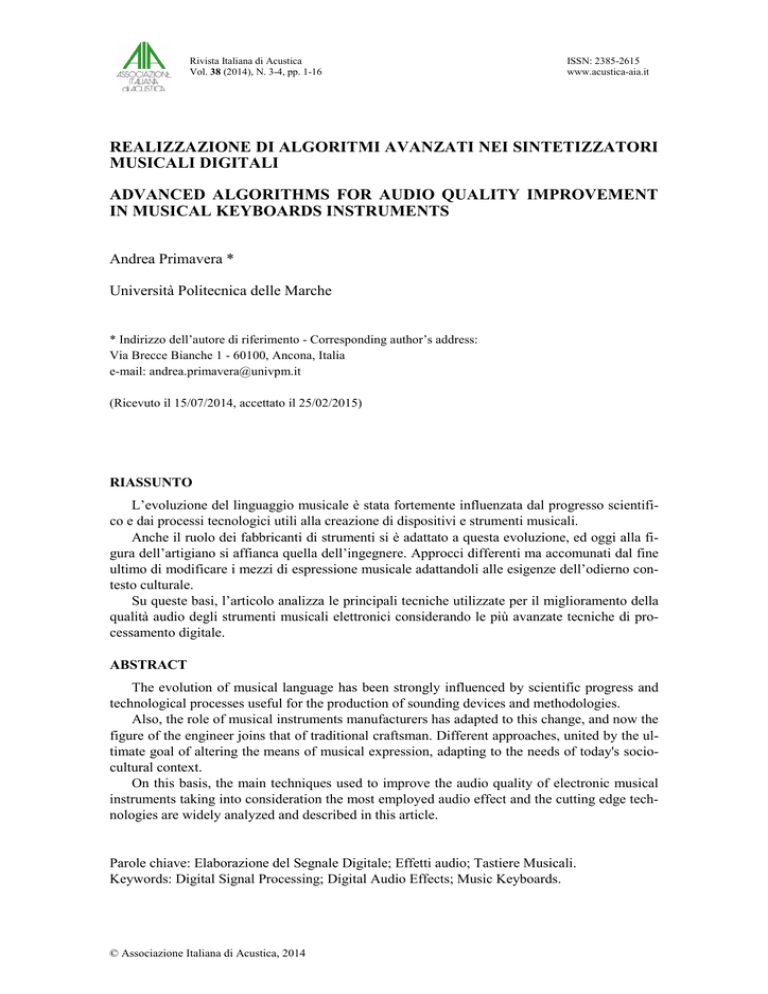 AIA ASSOCIAZIONE ITALIANA di ACUSTICA

Rivista Italiana di Acustica
Vol. 38 (2014), N. 3-4, pp. 1-16

ISSN: 2385-2615
www.acustica-aia.it

REALIZZAZIONE DI ALGORITMI AVANZATI NEI SINTETIZZATORI MUSICALI DIGITALI

ADVANCED ALGORITHMS FOR AUDIO QUALITY IMPROVEMENT IN MUSICAL KEYBOARDS INSTRUMENTS

Andrea Primavera *

Università Politecnica delle Marche

* Indirizzo dell'autore di riferimento - Corresponding author's address:
Via Brecce Bianche 1 - 60100, Ancona, Italia
e-mail: andrea.primavera@univpm.it

(Ricevuto il 15/07/2014, accettato il 25/02/2015)

RIASSUNTO

L'evoluzione del linguaggio musicale è stata fortemente influenzata dal progresso scientifico e dai processi tecnologici utili alla creazione di dispositivi e strumenti musicali.
Anche il ruolo dei fabbricanti di strumenti si è adattato a questa evoluzione, ed oggi alla figura dell'artigiano si affianca quella dell'ingegnere. Approcci differenti ma accomunati dal fine ultimo di modificare i mezzi di espressione musicale adattandoli alle esigenze dell'odierno contesto culturale.
Su queste basi, l'articolo analizza le principali tecniche utilizzate per il miglioramento della qualità audio degli strumenti musicali elettronici considerando le più avanzate tecniche di processamento digitale.

ABSTRACT

The evolution of musical language has been strongly influenced by scientific progress and technological processes useful for the production of sounding devices and methodologies.
Also, the role of musical instruments manufacturers has adapted to this change, and now the figure of the engineer joins that of traditional craftsman. Different approaches, united by the ultimate goal of altering the means of musical expression, adapting to the needs of today's sociocultural context.
On this basis, the main techniques used to improve the audio quality of electronic musical instruments taking into consideration the most employed audio effect and the cutting edge technologies are widely analyzed and described in this article.

Parole chiave: Elaborazione del Segnale Digitale; Effetti audio; Tastiere Musicali.
Keywords: Digital Signal Processing; Digital Audio Effects; Music Keyboards.

© Associazione Italiana di Acustica, 2014